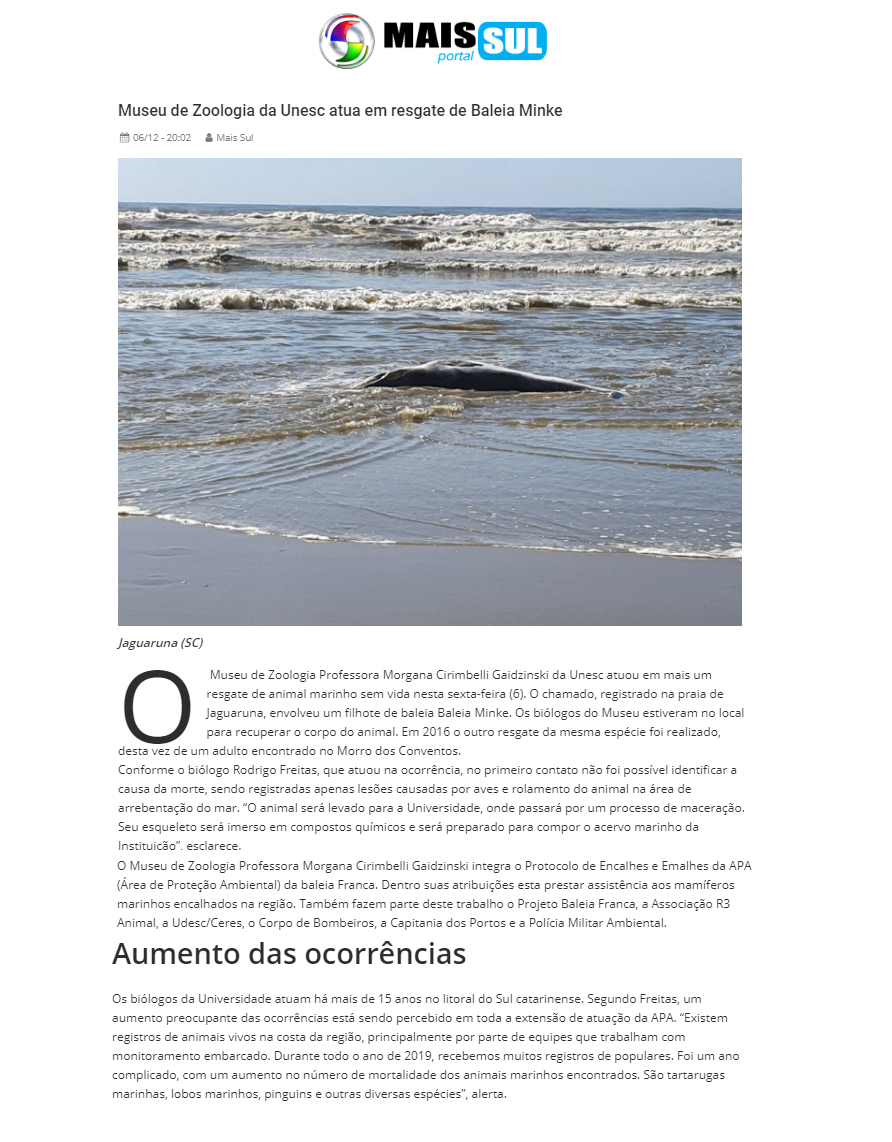 MAIS SUL portal

Museu de Zoologia da Unesc atua em resgate de Baleia Minke

06/12 - 20:02 Mais Sul

Jaguaruna (SC)

O Museu de Zoologia Professora Morgana Cirimbelli Gaidzinski da Unesc atuou em mais um resgate de animal marinho sem vida nesta sexta-feira (6). O chamado, registrado na praia de Jaguaruna, envolveu um filhote de baleia Baleia Minke. Os biólogos do Museu estiveram no local para recuperar o corpo do animal. Em 2016 o outro resgate da mesma espécie foi realizado, desta vez de um adulto encontrado no Morro dos Conventos.
Conforme o biólogo Rodrigo Freitas, que atuou na ocorrência, no primeiro contato não foi possível identificar a causa da morte, sendo registradas apenas lesões causadas por aves e rolamento do animal na área de arrebentação do mar. "O animal será levado para a Universidade, onde passará por um processo de maceração. Seu esqueleto será imerso em compostos químicos e será preparado para compor o acervo marinho da Instituição". esclarece.
O Museu de Zoologia Professora Morgana Cirimbelli Gaidzinski integra o Protocolo de Encalhes e Emalhes da APA (Área de Proteção Ambiental) da baleia Franca. Dentro suas atribuições esta prestar assistência aos mamíferos marinhos encalhados na região. Também fazem parte deste trabalho o Projeto Baleia Franca, a Associação R3 Animal, a Udesc/Ceres, o Corpo de Bombeiros, a Capitania dos Portos e a Polícia Militar Ambiental.

Aumento das ocorrências

Os biólogos da Universidade atuam há mais de 15 anos no litoral do Sul catarinense. Segundo Freitas, um aumento preocupante das ocorrências está sendo percebido em toda a extensão de atuação da APA. "Existem registros de animais vivos na costa da região, principalmente por parte de equipes que trabalham com monitoramento embarcado. Durante todo o ano de 2019, recebemos muitos registros de populares. Foi um ano complicado, com um aumento no número de mortalidade dos animais marinhos encontrados. São tartarugas marinhas, lobos marinhos, pinguins e outras diversas espécies", alerta.